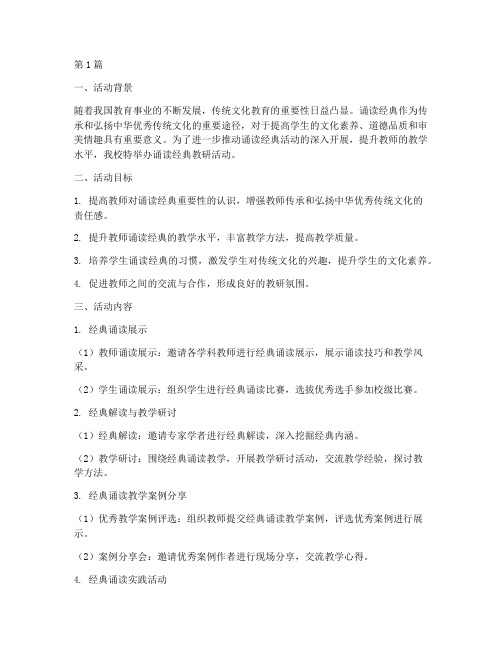 第1篇

一、活动背景

随着我国教育事业的不断发展，传统文化教育的重要性日益凸显。诵读经典作为传承和弘扬中华优秀传统文化的重要途径，对于提高学生的文化素养、道德品质和审美情趣具有重要意义。为了进一步推动诵读经典活动的深入开展，提升教师的教学水平，我校特举办诵读经典教研活动。

二、活动目标

1. 提高教师对诵读经典重要性的认识，增强教师传承和弘扬中华优秀传统文化的责任感。

2. 提升教师诵读经典的教学水平，丰富教学方法，提高教学质量。

3. 培养学生诵读经典的习惯，激发学生对传统文化的兴趣，提升学生的文化素养。

4. 促进教师之间的交流与合作，形成良好的教研氛围。

三、活动内容

1. 经典诵读展示

（1）教师诵读展示：邀请各学科教师进行经典诵读展示，展示诵读技巧和教学风采。

（2）学生诵读展示：组织学生进行经典诵读比赛，选拔优秀选手参加校级比赛。

2. 经典解读与教学研讨

（1）经典解读：邀请专家学者进行经典解读，深入挖掘经典内涵。

（2）教学研讨：围绕经典诵读教学，开展教学研讨活动，交流教学经验，探讨教学方法。

3. 经典诵读教学案例分享

（1）优秀教学案例评选：组织教师提交经典诵读教学案例，评选优秀案例进行展示。

（2）案例分享会：邀请优秀案例作者进行现场分享，交流教学心得。

4. 经典诵读实践活动